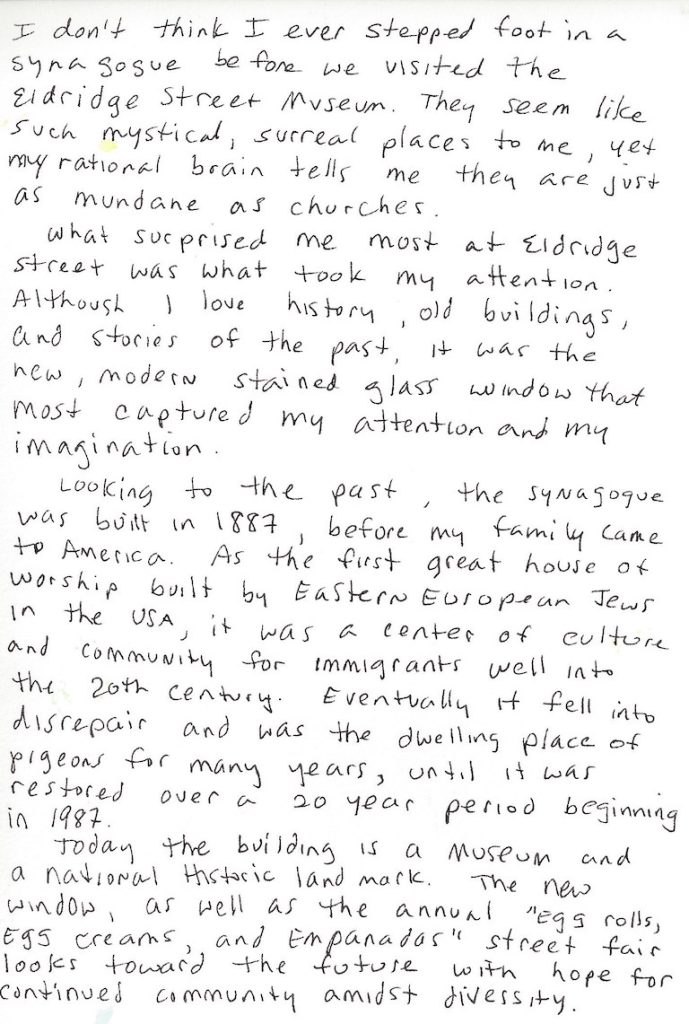 I don't think I ever stepped foot in a synagogue before we visited the Eldridge Street Museum. They seem like such mystical, surreal places to me, yet my rational brain tells me they are just as mundane as churches.

What surprised me most at Eldridge Street was what took my attention. Although I love history, old buildings, and stories of the past, it was the new, modern stained glass window that most captured my attention and my imagination.

Looking to the past, the synagogue was built in 1887, before my family came to America. As the first great house of worship built by Eastern European Jews in the USA, it was a center of culture and community for immigrants well into the 20th century. Eventually it fell into disrepair and was the dwelling place of pigeons for many years, until it was restored over a 20 year period beginning in 1987.

Today the building is a museum and a national historic landmark. The new window, as well as the annual "Egg rolls, Egg creams, and Empanadas" street fair looks toward the future with hope for continued community amidst diversity.